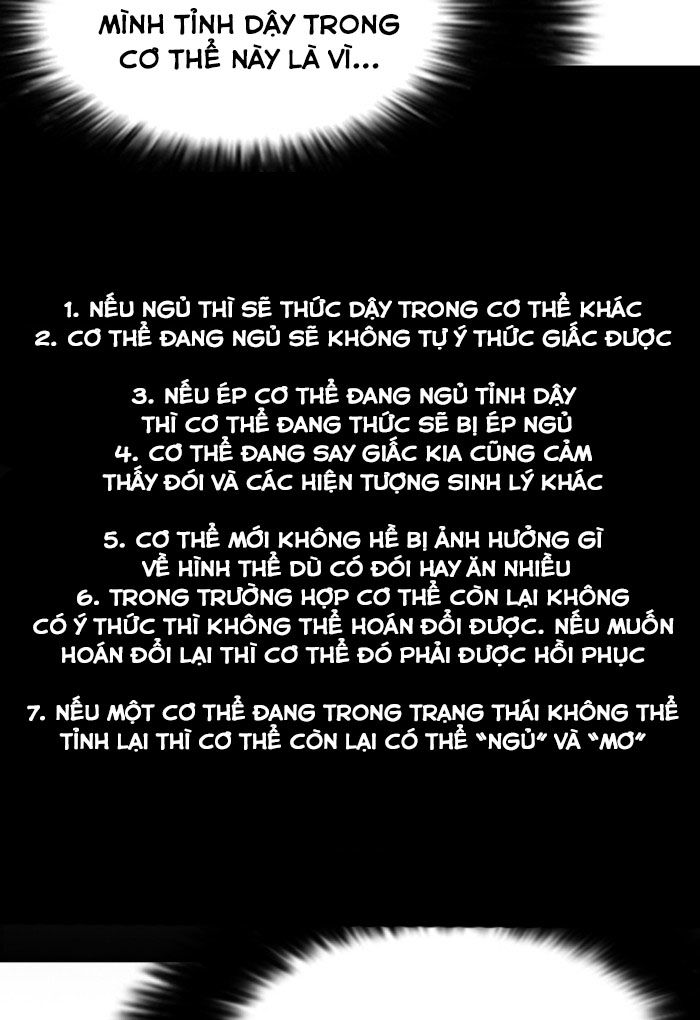 MÌNH TỈNH DẬY TRONG CƠ THỂ NÀY LÀ VÌ...

1. NẾU NGỦ THÌ SẼ THỨC DẬY TRONG CƠ THỂ KHÁC
2. CƠ THỂ ĐANG NGỦ SẼ KHÔNG TỰ Ý THỨC GIẤC ĐƯỢC

3. NẾU ÉP CƠ THỂ ĐANG NGỦ TỈNH DẬY THÌ CƠ THỂ ĐANG THỨC SẼ BỊ ÉP NGỦ
4. CƠ THỂ ĐANG SAY GIẤC KIA CŨNG CẢM THẤY ĐÓI VÀ CÁC HIỆN TƯỢNG SINH LÝ KHÁC

5. CƠ THỂ MỚI KHÔNG HỀ BỊ ẢNH HƯỞNG GÌ VỀ HÌNH THỂ DÙ CÓ ĐÓI HAY ĂN NHIỀU
6. TRONG TRƯỜNG HỢP CƠ THỂ CÒN LẠI KHÔNG CÓ Ý THỨC THÌ KHÔNG THỂ HOÁN ĐỔI ĐƯỢC. NẾU MUỐN HOÁN ĐỔI LẠI THÌ CƠ THỂ ĐÓ PHẢI ĐƯỢC HỒI PHỤC

7. NẾU MỘT CƠ THỂ ĐANG TRONG TRẠNG THÁI KHÔNG THỂ TỈNH LẠI THÌ CƠ THỂ CÒN LẠI CÓ THỂ "NGỦ" VÀ "MƠ"